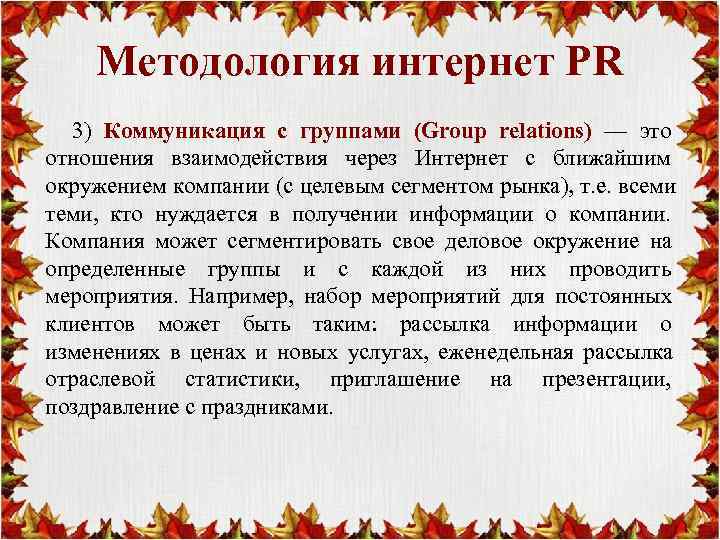 Методология интернет PR

3) Коммуникация с группами (Group relations) — это отношения взаимодействия через Интернет с ближайшим окружением компании (с целевым сегментом рынка), т.е. всеми теми, кто нуждается в получении информации о компании. Компания может сегментировать свое деловое окружение на определенные группы и с каждой из них проводить мероприятия. Например, набор мероприятий для постоянных клиентов может быть таким: рассылка информации о изменениях в ценах и новых услугах, еженедельная рассылка отраслевой статистики, приглашение на презентации, поздравление с праздниками.